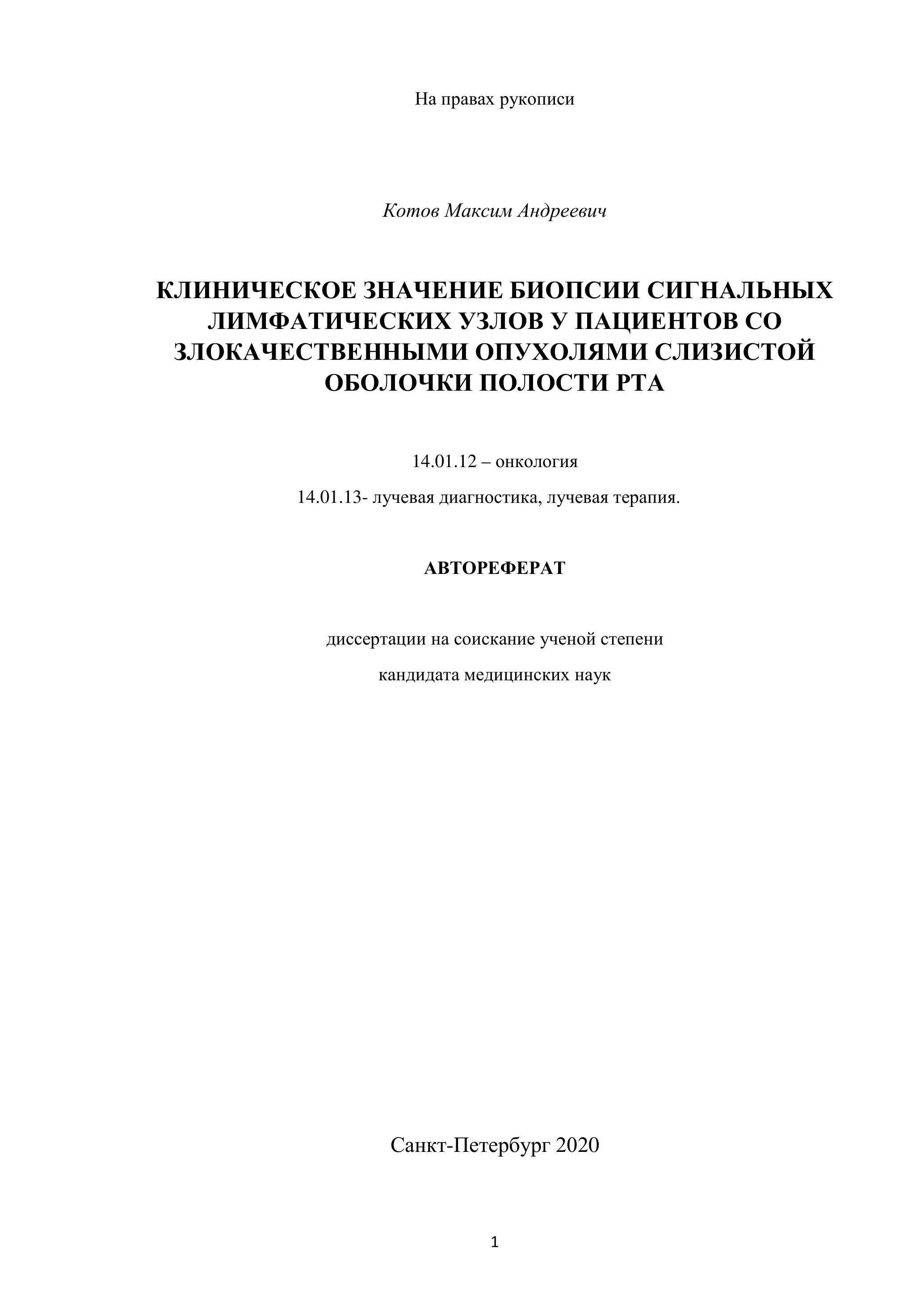 На правах рукописи

Котов Максим Андреевич

КЛИНИЧЕСКОЕ ЗНАЧЕНИЕ БИОПСИИ СИГНАЛЬНЫХ ЛИМФАТИЧЕСКИХ УЗЛОВ У ПАЦИЕНТОВ СО ЗЛОКАЧЕСТВЕННЫМИ ОПУХОЛЯМИ СЛИЗИСТОЙ ОБОЛОЧКИ ПОЛОСТИ РТА

14.01.12 – онкология

14.01.13- лучевая диагностика, лучевая терапия.

АВТОРЕФЕРАТ

диссертации на соискание ученой степени

кандидата медицинских наук

Санкт-Петербург 2020

1